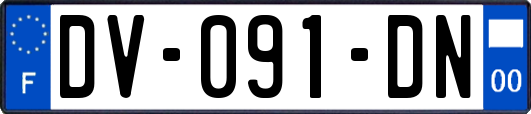 F
DV-091-DN
00